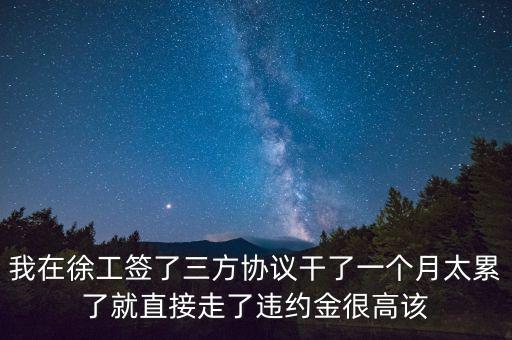 我在徐工签了三方协议干了一个月太累了就直接走了违约金很高该